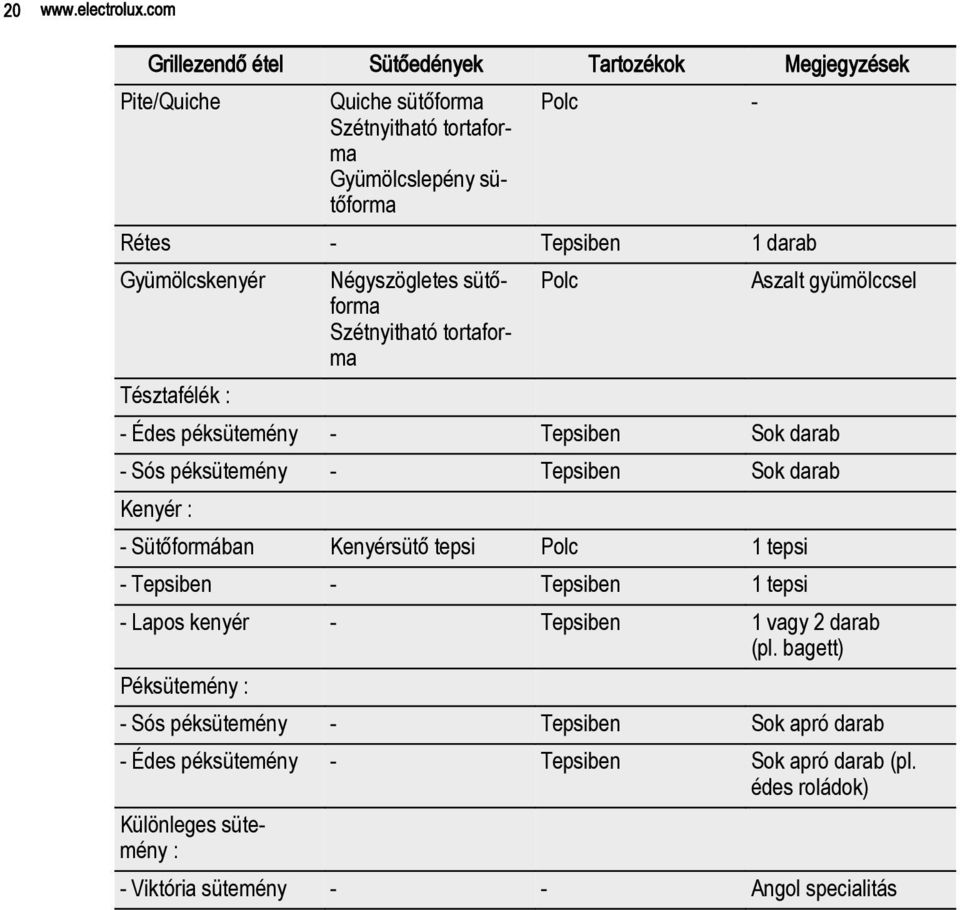 20 www.electrolux.com

| Grillezendő étel | Sütőedények | Tartozékok | Megjegyzések |
|---|---|---|---|
| Pite/Quiche | Quiche sütőforma Szétnyitható tortaforma Gyümölcslepény sütőforma | Polc | - |
| Rétes | - | Tepsiben | 1 darab |
| Gyümölcskenyér | Négyszögletes sütőforma Szétnyitható tortaforma | Polc | Aszalt gyümölccsel |
| Tésztafélék : | | | |
| - Édes péksütemény | - | Tepsiben | Sok darab |
| - Sós péksütemény | - | Tepsiben | Sok darab |
| Kenyér : | | | |
| - Sütőformában | Kenyérsütő tepsi | Polc | 1 tepsi |
| - Tepsiben | - | Tepsiben | 1 tepsi |
| - Lapos kenyér | - | Tepsiben | 1 vagy 2 darab (pl. bagett) |
| Péksütemény : | | | |
| - Sós péksütemény | - | Tepsiben | Sok apró darab |
| - Édes péksütemény | - | Tepsiben | Sok apró darab (pl. édes roládok) |
| Különleges sütemény : | | | |
| - Viktória sütemény | - | - | Angol specialitás |